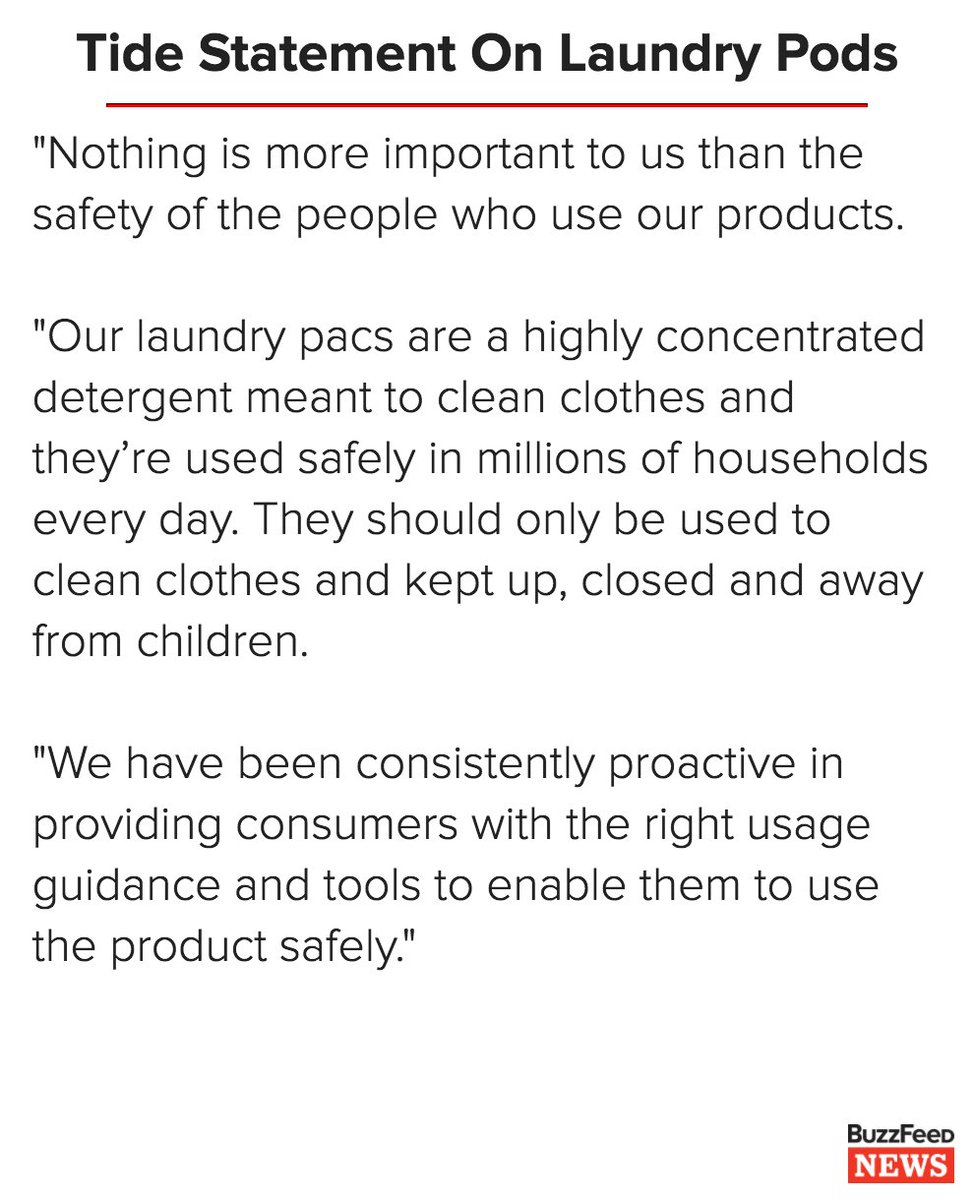 Tide Statement On Laundry Pods

"Nothing is more important to us than the safety of the people who use our products.

"Our laundry pacs are a highly concentrated detergent meant to clean clothes and they're used safely in millions of households every day. They should only be used to clean clothes and kept up, closed and away from children.

"We have been consistently proactive in providing consumers with the right usage guidance and tools to enable them to use the product safely."

BuzzFeed
NEWS